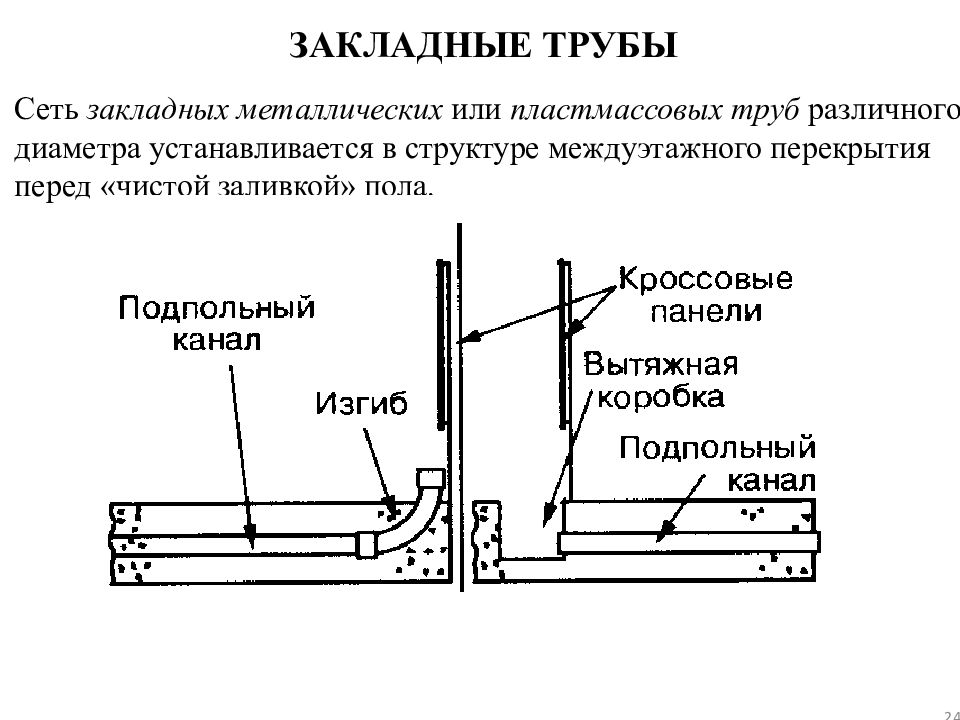 ЗАКЛАДНЫЕ ТРУБЫ

Сеть закладных металлических или пластмассовых труб различного диаметра устанавливается в структуре междуэтажного перекрытия перед «чистой заливкой» пола.

Подпольный канал

Изгиб

Кроссовые панели

Вытяжная коробка

Подпольный канал

24